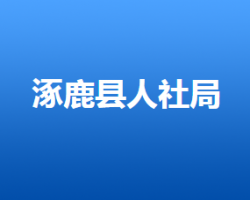 涿鹿县人社局